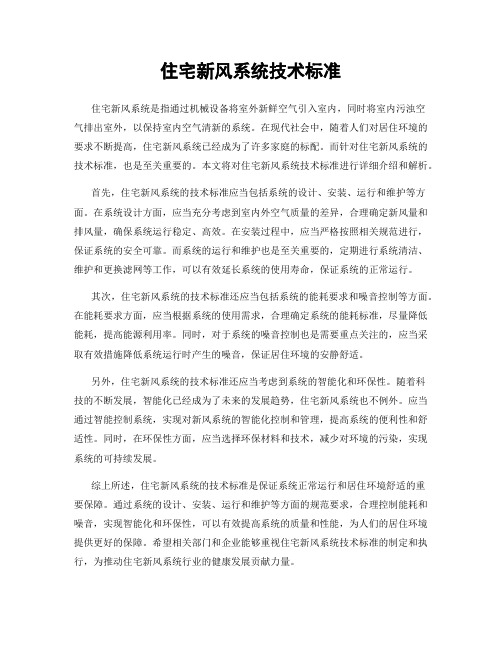 住宅新风系统技术标准

住宅新风系统是指通过机械设备将室外新鲜空气引入室内，同时将室内污浊空气排出室外，以保持室内空气清新的系统。在现代社会中，随着人们对居住环境的要求不断提高，住宅新风系统已经成为了许多家庭的标配。而针对住宅新风系统的技术标准，也是至关重要的。本文将对住宅新风系统技术标准进行详细介绍和解析。

首先，住宅新风系统的技术标准应当包括系统的设计、安装、运行和维护等方面。在系统设计方面，应当充分考虑到室内外空气质量的差异，合理确定新风量和排风量，确保系统运行稳定、高效。在安装过程中，应当严格按照相关规范进行，保证系统的安全可靠。而系统的运行和维护也是至关重要的，定期进行系统清洁、维护和更换滤网等工作，可以有效延长系统的使用寿命，保证系统的正常运行。

其次，住宅新风系统的技术标准还应当包括系统的能耗要求和噪音控制等方面。在能耗要求方面，应当根据系统的使用需求，合理确定系统的能耗标准，尽量降低能耗，提高能源利用率。同时，对于系统的噪音控制也是需要重点关注的，应当采取有效措施降低系统运行时产生的噪音，保证居住环境的安静舒适。

另外，住宅新风系统的技术标准还应当考虑到系统的智能化和环保性。随着科技的不断发展，智能化已经成为了未来的发展趋势，住宅新风系统也不例外。应当通过智能控制系统，实现对新风系统的智能化控制和管理，提高系统的便利性和舒适性。同时，在环保性方面，应当选择环保材料和技术，减少对环境的污染，实现系统的可持续发展。

综上所述，住宅新风系统的技术标准是保证系统正常运行和居住环境舒适的重要保障。通过系统的设计、安装、运行和维护等方面的规范要求，合理控制能耗和噪音，实现智能化和环保性，可以有效提高系统的质量和性能，为人们的居住环境提供更好的保障。希望相关部门和企业能够重视住宅新风系统技术标准的制定和执行，为推动住宅新风系统行业的健康发展贡献力量。